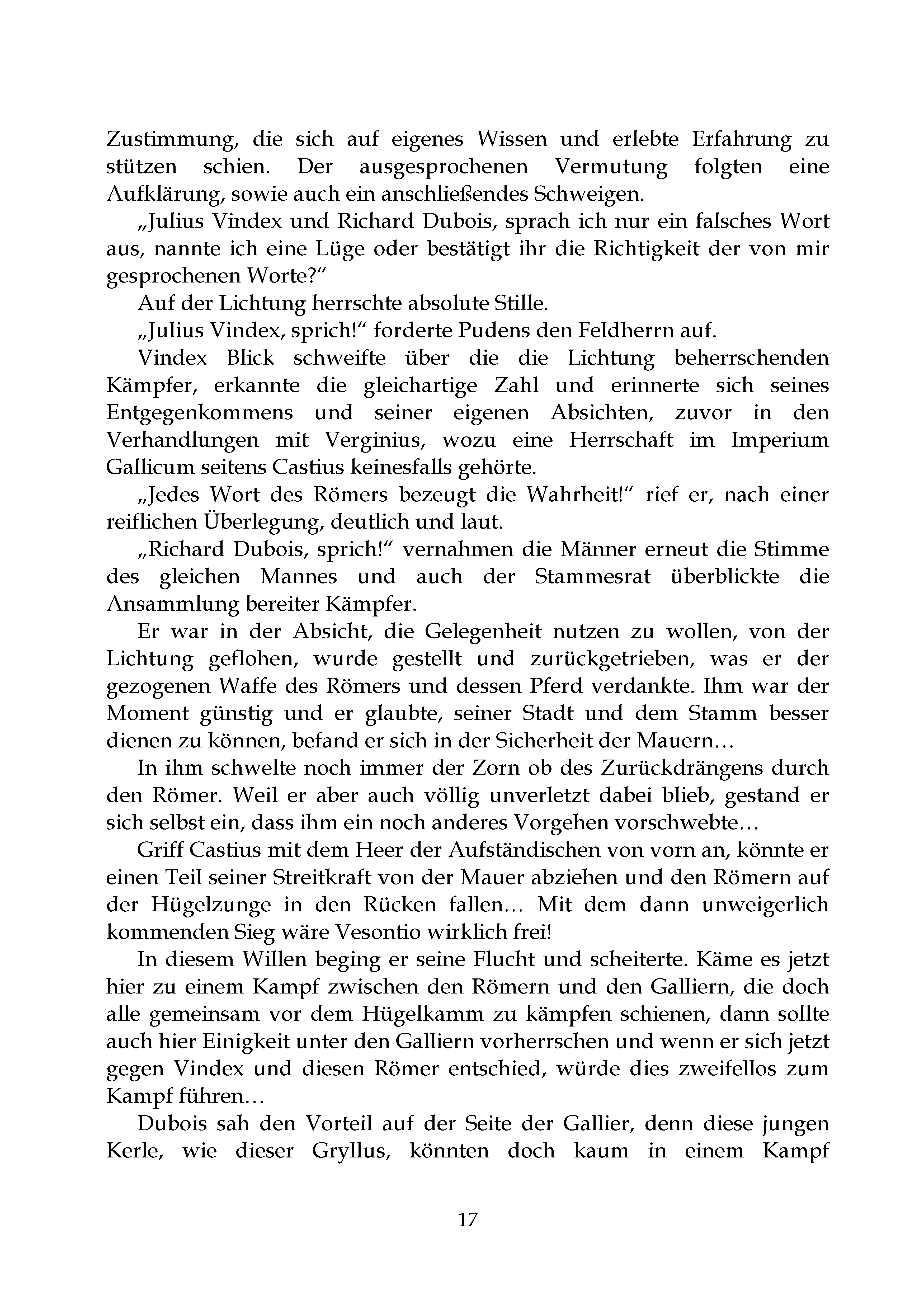 Zustimmung, die sich auf eigenes Wissen und erlebte Erfahrung zu stützen schien. Der ausgesprochenen Vermutung folgten eine Aufklärung, sowie auch ein anschließendes Schweigen.

„Julius Vindex und Richard Dubois, sprach ich nur ein falsches Wort aus, nannte ich eine Lüge oder bestätigt ihr die Richtigkeit der von mir gesprochenen Worte?“

Auf der Lichtung herrschte absolute Stille.

„Julius Vindex, sprich!“ forderte Pudens den Feldherrn auf.

Vindex Blick schweifte über die die Lichtung beherrschenden Kämpfer, erkannte die gleichartige Zahl und erinnerte sich seines Entgegenkommens und seiner eigenen Absichten, zuvor in den Verhandlungen mit Verginius, wozu eine Herrschaft im Imperium Gallicum seitens Castius keinesfalls gehörte.

„Jedes Wort des Römers bezeugt die Wahrheit!“ rief er, nach einer reiflichen Überlegung, deutlich und laut.

„Richard Dubois, sprich!“ vernahmen die Männer erneut die Stimme des gleichen Mannes und auch der Stammesrat überblickte die Ansammlung bereiter Kämpfer.

Er war in der Absicht, die Gelegenheit nutzen zu wollen, von der Lichtung geflohen, wurde gestellt und zurückgetrieben, was er der gezogenen Waffe des Römers und dessen Pferd verdankte. Ihm war der Moment günstig und er glaubte, seiner Stadt und dem Stamm besser dienen zu können, befand er sich in der Sicherheit der Mauern…

In ihm schwelte noch immer der Zorn ob des Zurückdrängens durch den Römer. Weil er aber auch völlig unverletzt dabei blieb, gestand er sich selbst ein, dass ihm ein noch anderes Vorgehen vorschwebte…

Griff Castius mit dem Heer der Aufständischen von vorn an, könnte er einen Teil seiner Streitkraft von der Mauer abziehen und den Römern auf der Hügelzunge in den Rücken fallen… Mit dem dann unweigerlich kommenden Sieg wäre Vesontio wirklich frei!

In diesem Willen beging er seine Flucht und scheiterte. Käme es jetzt hier zu einem Kampf zwischen den Römern und den Galliern, die doch alle gemeinsam vor dem Hügelkamm zu kämpfen schienen, dann sollte auch hier Einigkeit unter den Galliern vorherrschen und wenn er sich jetzt gegen Vindex und diesen Römer entschied, würde dies zweifellos zum Kampf führen…

Dubois sah den Vorteil auf der Seite der Gallier, denn diese jungen Kerle, wie dieser Gryllus, könnten doch kaum in einem Kampf

17